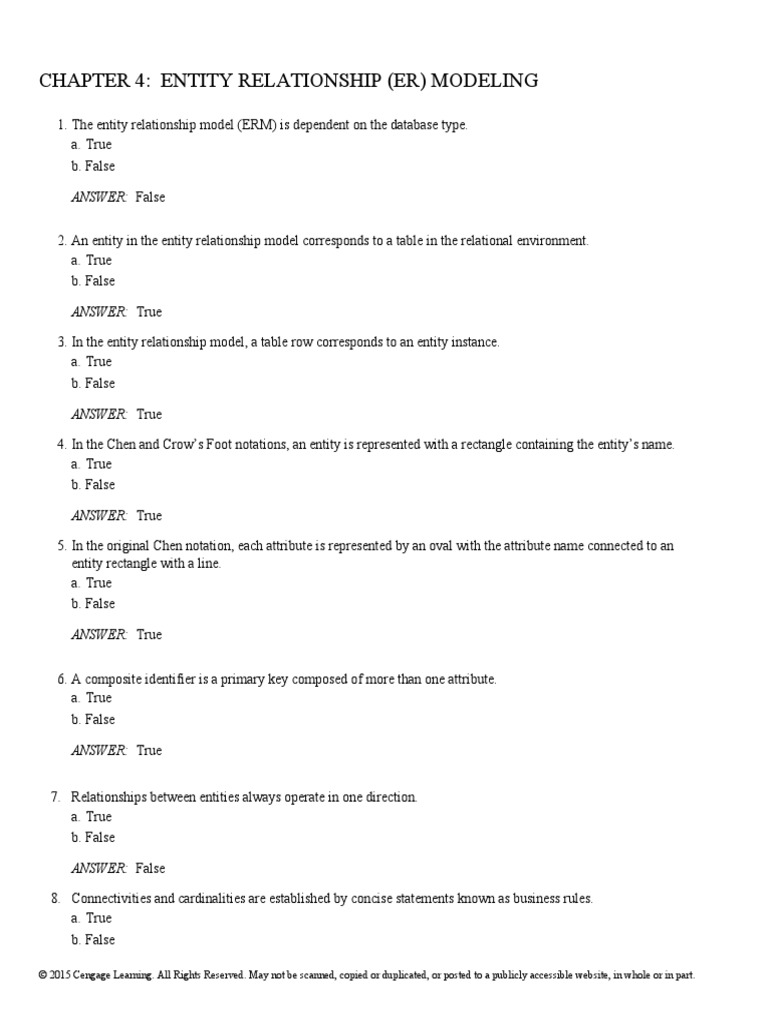 CHAPTER 4: ENTITY RELATIONSHIP (ER) MODELING

1. The entity relationship model (ERM) is dependent on the database type.
a. True
b. False

ANSWER: False

2. An entity in the entity relationship model corresponds to a table in the relational environment.
a. True
b. False

ANSWER: True

3. In the entity relationship model, a table row corresponds to an entity instance.
a. True
b. False

ANSWER: True

4. In the Chen and Crow's Foot notations, an entity is represented with a rectangle containing the entity's name.
a. True
b. False

ANSWER: True

5. In the original Chen notation, each attribute is represented by an oval with the attribute name connected to an entity rectangle with a line.
a. True
b. False

ANSWER: True

6. A composite identifier is a primary key composed of more than one attribute.
a. True
b. False

ANSWER: True

7. Relationships between entities always operate in one direction.
a. True
b. False

ANSWER: False

8. Connectivities and cardinalities are established by concise statements known as business rules.
a. True
b. False

© 2015 Cengage Learning. All Rights Reserved. May not be scanned, copied or duplicated, or posted to a publicly accessible website, in whole or in part.